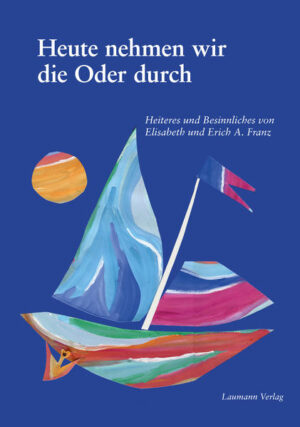 Heute nehmen wir die Oder durch

Heiteres und Besinnliches von Elisabeth und Erich A. Franz

Laumann Verlag